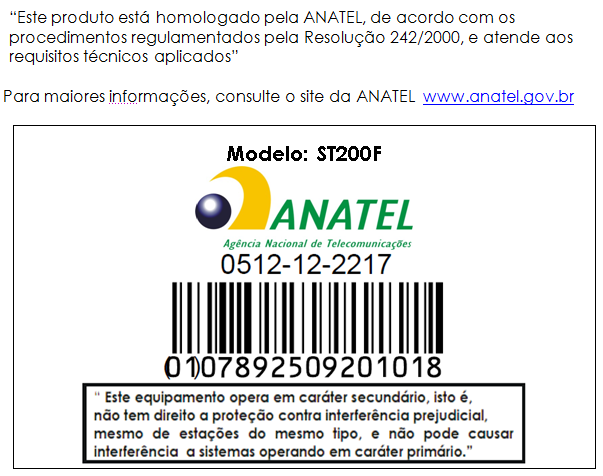 “Este produto está homologado pela ANATEL, de acordo com os procedimentos regulamentados pela Resolução 242/2000, e atende aos requisitos técnicos aplicados”

Para maiores informações, consulte o site da ANATEL www.anatel.gov.br

Modelo: ST200F

ANATEL

Agência Nacional de Telecomunicações

0512-12-2217

(01)07892509201018

“ Este equipamento opera em caráter secundário, isto é, não tem direito a proteção contra interferência prejudicial, mesmo de estações do mesmo tipo, e não pode causar interferência a sistemas operando em caráter primário.”